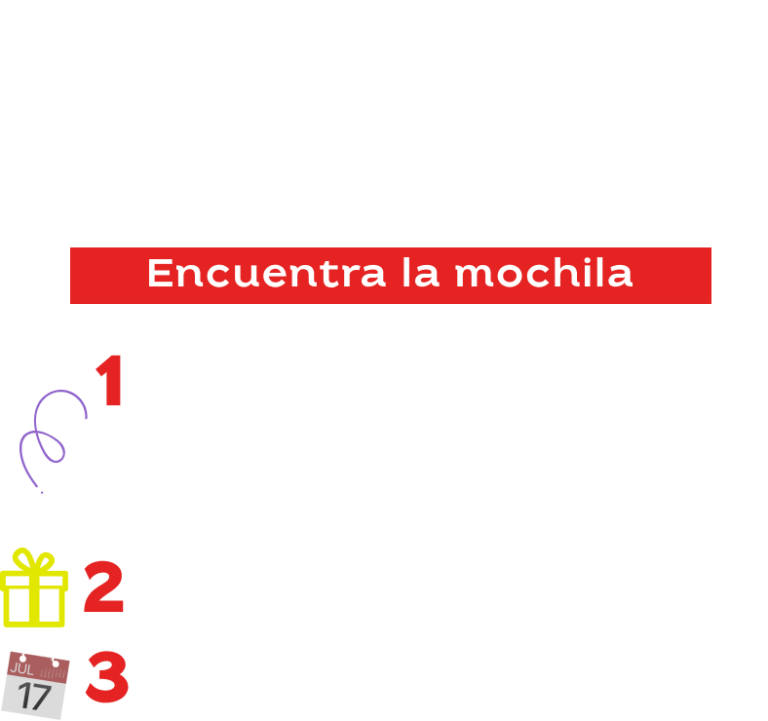 Encuentra la mochila

1

2

JUL
17

3